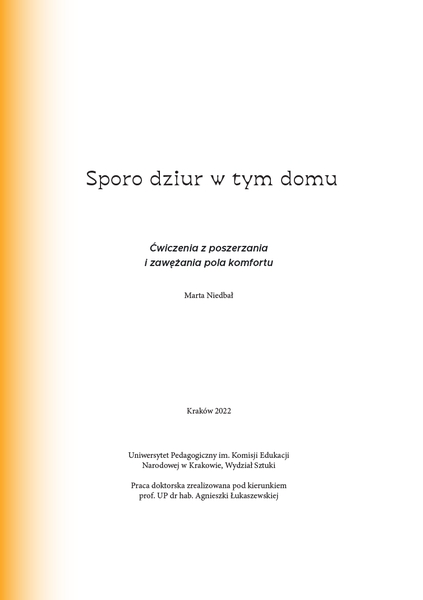 Sporo dziur w tym domu

Ćwiczenia z poszerzania i zawężania pola komfortu

Marta Niedbał

Kraków 2022

Uniwersytet Pedagogiczny im. Komisji Edukacji Narodowej w Krakowie, Wydział Sztuki

Praca doktorska zrealizowana pod kierunkiem prof. UP dr hab. Agnieszki Łukaszewskiej